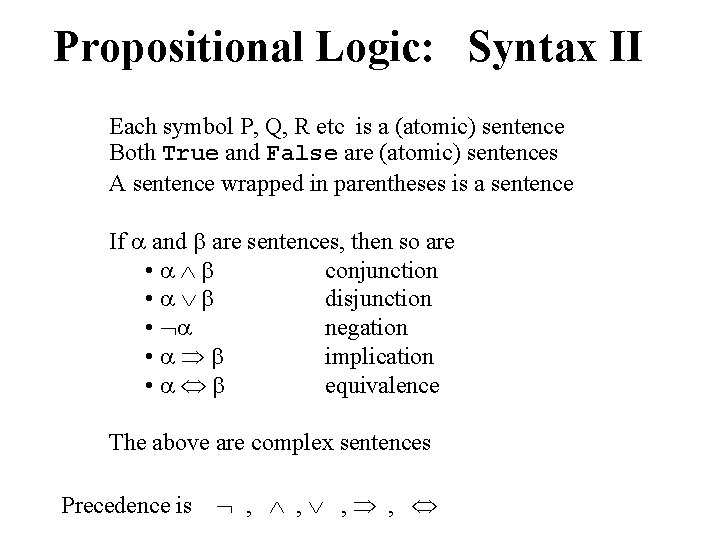 Propositional Logic: Syntax II

Each symbol P, Q, R etc is a (atomic) sentence
Both True and False are (atomic) sentences
A sentence wrapped in parentheses is a sentence

If $\alpha$ and $\beta$ are sentences, then so are
• $\alpha \wedge \beta$ conjunction
• $\alpha \vee \beta$ disjunction
• $\neg\alpha$ negation
• $\alpha \Rightarrow \beta$ implication
• $\alpha \Leftrightarrow \beta$ equivalence

The above are complex sentences

Precedence is $\neg$ , $\wedge$ , $\vee$ , $\Rightarrow$ , $\Leftrightarrow$